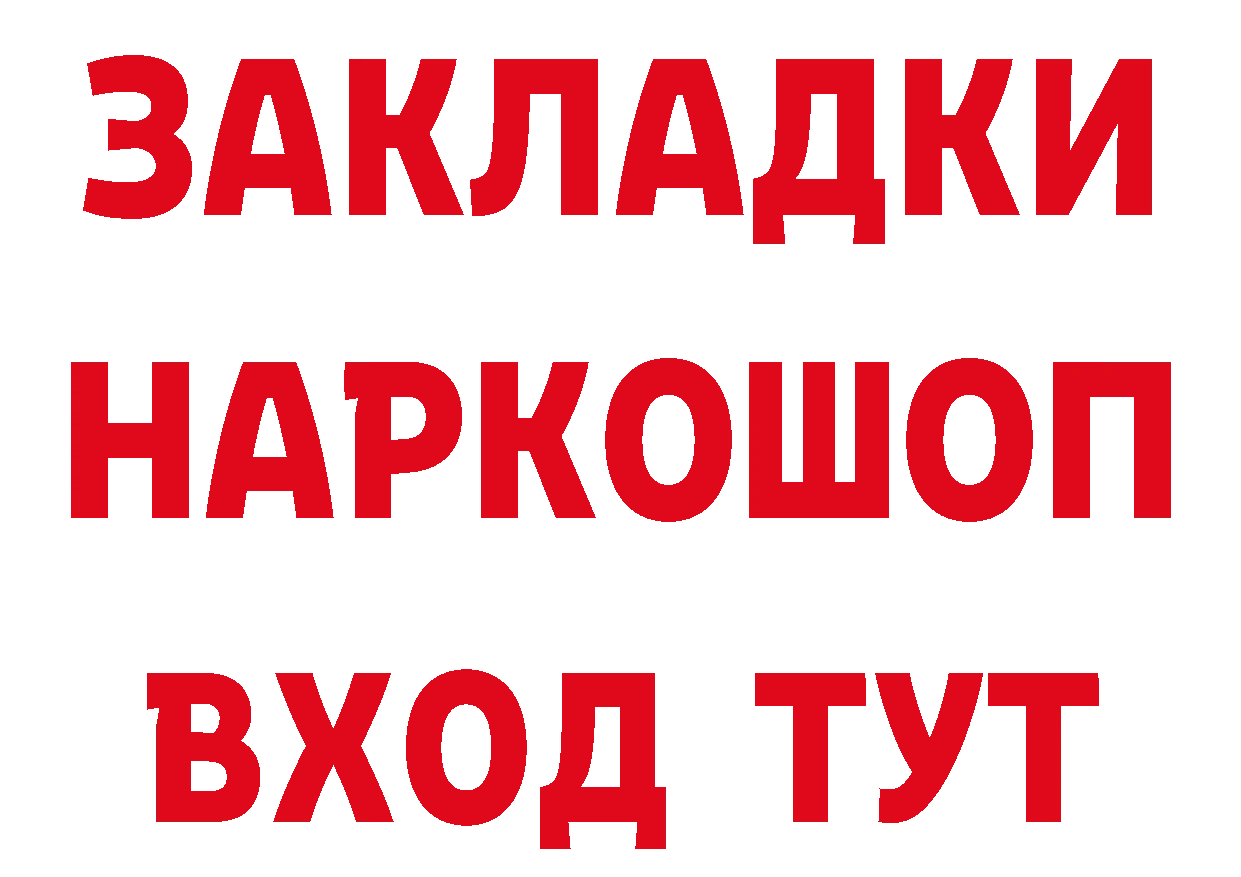 ЗАКЛАДКИ НАРКОШОП ВХОД ТУТ